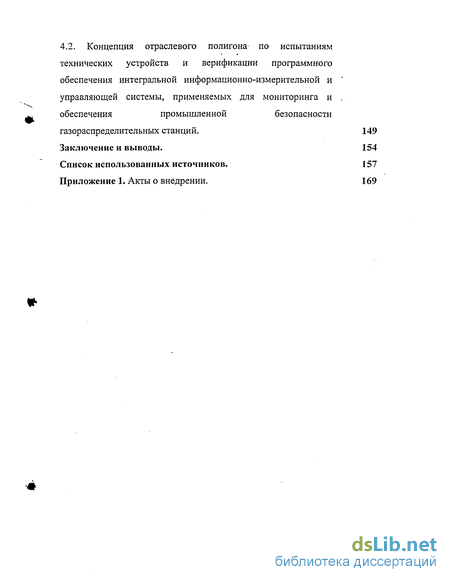 4.2. Концепция отраслевого полигона по испытаниям технических устройств и верификации программного обеспечения интегральной информационно-измерительной и управляющей системы, применяемых для мониторинга и обеспечения промышленной безопасности газораспределительных станций. 149

Заключение и выводы. 154

Список использованных источников. 157

Приложение 1. Акты о внедрении. 169

dsLib.net
библиотека диссертаций